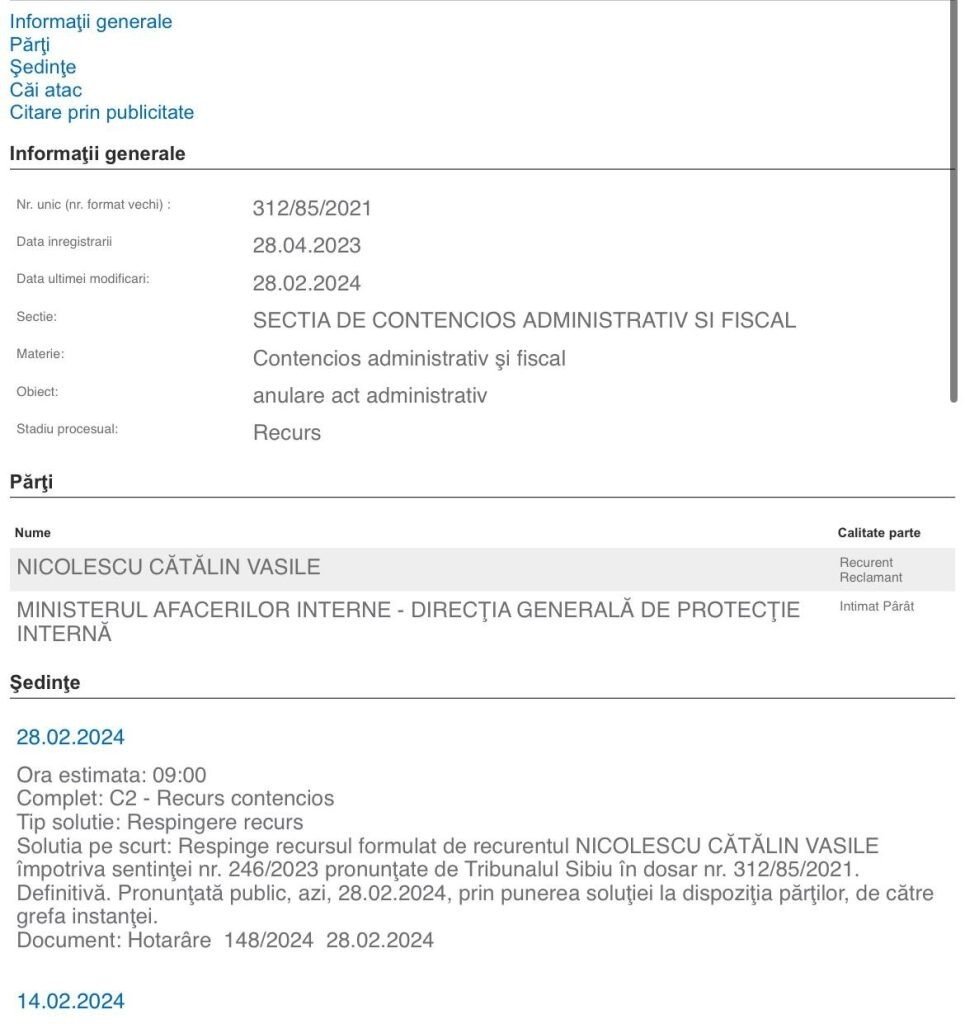 Informaţii generale
Părţi
Şedinţe
Căi atac
Citare prin publicitate

Informaţii generale

| | |
|---|---|
| Nr. unic (nr. format vechi) : | 312/85/2021 |
| Data inregistrarii | 28.04.2023 |
| Data ultimei modificari: | 28.02.2024 |
| Sectie: | SECTIA DE CONTENCIOS ADMINISTRATIV SI FISCAL |
| Materie: | Contencios administrativ şi fiscal |
| Obiect: | anulare act administrativ |
| Stadiu procesual: | Recurs |

Părţi

| Nume | Calitate parte |
|---|---|
| NICOLESCU CĂTĂLIN VASILE | Recurent Reclamant |
| MINISTERUL AFACERILOR INTERNE - DIRECŢIA GENERALĂ DE PROTECŢIE INTERNĂ | Intimat Pârât |

Şedinţe

28.02.2024

Ora estimata: 09:00
Complet: C2 - Recurs contencios
Tip solutie: Respingere recurs
Solutia pe scurt: Respinge recursul formulat de recurentul NICOLESCU CĂTĂLIN VASILE împotriva sentinţei nr. 246/2023 pronunţate de Tribunalul Sibiu în dosar nr. 312/85/2021. Definitivă. Pronunţată public, azi, 28.02.2024, prin punerea soluţiei la dispoziţia părţilor, de către grefa instanţei.
Document: Hotarâre 148/2024 28.02.2024

14.02.2024